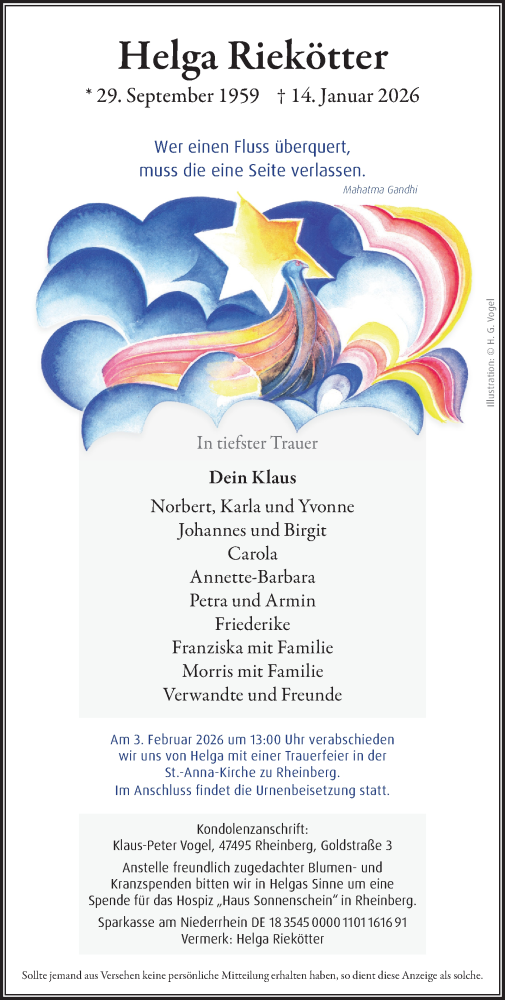 Helga Riekötter

* 29. September 1959 † 14. Januar 2026

Wer einen Fluss überquert,
muss die eine Seite verlassen.
Mahatma Gandhi

Illustration: © H. G. Vogel

In tiefster Trauer

Dein Klaus

Norbert, Karla und Yvonne
Johannes und Birgit
Carola
Annette-Barbara
Petra und Armin
Friederike
Franziska mit Familie
Morris mit Familie
Verwandte und Freunde

Am 3. Februar 2026 um 13:00 Uhr verabschieden wir uns von Helga mit einer Trauerfeier in der St.-Anna-Kirche zu Rheinberg. Im Anschluss findet die Urnenbeisetzung statt.

Kondolenzanschrift:
Klaus-Peter Vogel, 47495 Rheinberg, Goldstraße 3

Anstelle freundlich zugedachter Blumen- und Kranzspenden bitten wir in Helgas Sinne um eine Spende für das Hospiz „Haus Sonnenschein“ in Rheinberg.

Sparkasse am Niederrhein DE 18 3545 0000 1101 1616 91
Vermerk: Helga Riekötter

Sollte jemand aus Versehen keine persönliche Mitteilung erhalten haben, so dient diese Anzeige als solche.